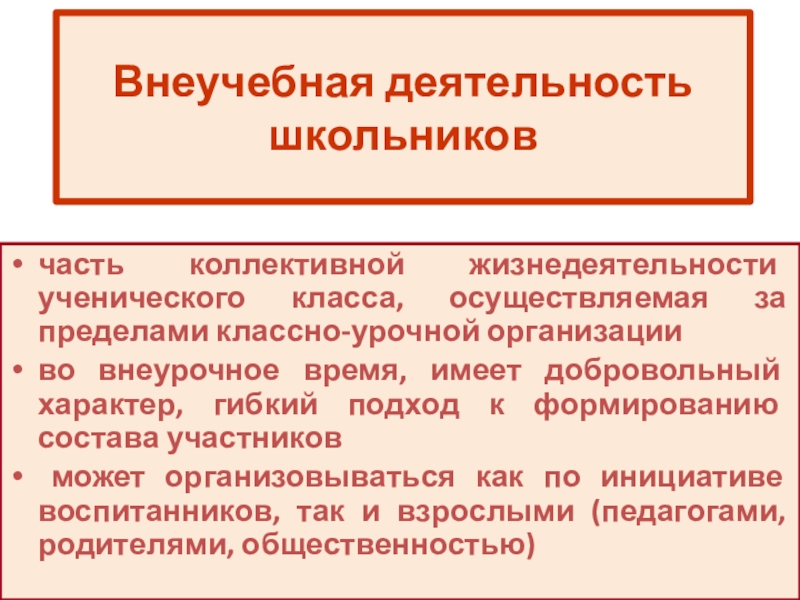 Внеучебная деятельность школьников

• часть коллективной жизнедеятельности ученического класса, осуществляемая за пределами классно-урочной организации
• во внеурочное время, имеет добровольный характер, гибкий подход к формированию состава участников
• может организовываться как по инициативе воспитанников, так и взрослыми (педагогами, родителями, общественностью)